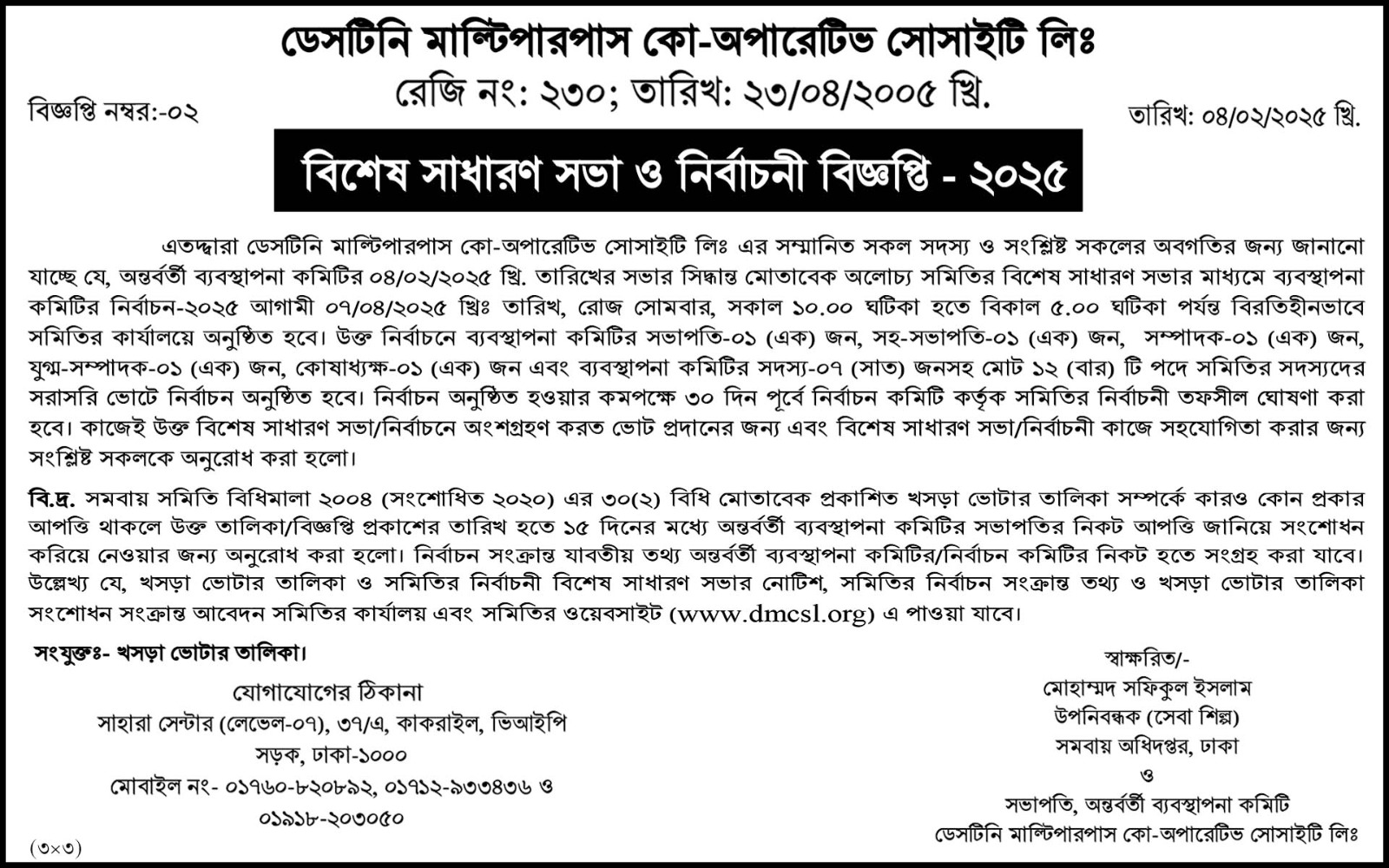 ডেসটিনি মাল্টিপারপাস কো-অপারেটিভ সোসাইটি লিঃ
রেজি নং: ২৩০; তারিখ: ২৩/০৪/২০০৫ খ্রি.

বিজ্ঞপ্তি নম্বর:-০২

তারিখ: ০৪/০২/২০২৫ খ্রি.

বিশেষ সাধারণ সভা ও নির্বাচনী বিজ্ঞপ্তি - ২০২৫

এতদ্দ্বারা ডেসটিনি মাল্টিপারপাস কো-অপারেটিভ সোসাইটি লিঃ এর সম্মানিত সকল সদস্য ও সংশ্লিষ্ট সকলের অবগতির জন্য জানানো যাচ্ছে যে, অন্তর্বর্তী ব্যবস্থাপনা কমিটির ০৪/০২/২০২৫ খ্রি. তারিখের সভার সিদ্ধান্ত মোতাবেক অলোচ্য সমিতির বিশেষ সাধারণ সভার মাধ্যমে ব্যবস্থাপনা কমিটির নির্বাচন-২০২৫ আগামী ০৭/০৪/২০২৫ খ্রিঃ তারিখ, রোজ সোমবার, সকাল ১০.০০ ঘটিকা হতে বিকাল ৫.০০ ঘটিকা পর্যন্ত বিরতিহীনভাবে সমিতির কার্যালয়ে অনুষ্ঠিত হবে। উক্ত নির্বাচনে ব্যবস্থাপনা কমিটির সভাপতি-০১ (এক) জন, সহ-সভাপতি-০১ (এক) জন, সম্পাদক-০১ (এক) জন, যুগ্ম-সম্পাদক-০১ (এক) জন, কোষাধ্যক্ষ-০১ (এক) জন এবং ব্যবস্থাপনা কমিটির সদস্য-০৭ (সাত) জনসহ মোট ১২ (বার) টি পদে সমিতির সদস্যদের সরাসরি ভোটে নির্বাচন অনুষ্ঠিত হবে। নির্বাচন অনুষ্ঠিত হওয়ার কমপক্ষে ৩০ দিন পূর্বে নির্বাচন কমিটি কর্তৃক সমিতির নির্বাচনী তফসীল ঘোষণা করা হবে। কাজেই উক্ত বিশেষ সাধারণ সভা/নির্বাচনে অংশগ্রহণ করত ভোট প্রদানের জন্য এবং বিশেষ সাধারণ সভা/নির্বাচনী কাজে সহযোগিতা করার জন্য সংশ্লিষ্ট সকলকে অনুরোধ করা হলো।

বি.দ্র. সমবায় সমিতি বিধিমালা ২০০৪ (সংশোধিত ২০২০) এর ৩০(২) বিধি মোতাবেক প্রকাশিত খসড়া ভোটার তালিকা সম্পর্কে কারও কোন প্রকার আপত্তি থাকলে উক্ত তালিকা/বিজ্ঞপ্তি প্রকাশের তারিখ হতে ১৫ দিনের মধ্যে অন্তর্বর্তী ব্যবস্থাপনা কমিটির সভাপতির নিকট আপত্তি জানিয়ে সংশোধন করিয়ে নেওয়ার জন্য অনুরোধ করা হলো। নির্বাচন সংক্রান্ত যাবতীয় তথ্য অন্তর্বর্তী ব্যবস্থাপনা কমিটির/নির্বাচন কমিটির নিকট হতে সংগ্রহ করা যাবে। উল্লেখ্য যে, খসড়া ভোটার তালিকা ও সমিতির নির্বাচনী বিশেষ সাধারণ সভার নোটিশ, সমিতির নির্বাচন সংক্রান্ত তথ্য ও খসড়া ভোটার তালিকা সংশোধন সংক্রান্ত আবেদন সমিতির কার্যালয় এবং সমিতির ওয়েবসাইট (www.dmcsl.org) এ পাওয়া যাবে।

সংযুক্তঃ- খসড়া ভোটার তালিকা।

যোগাযোগের ঠিকানা
সাহারা সেন্টার (লেভেল-০৭), ৩৭/এ, কাকরাইল, ভিআইপি সড়ক, ঢাকা-১০০০
মোবাইল নং- ০১৭৬০-৮২০৮৯২, ০১৭১২-৯৩৩৪৩৬ ও ০১৯১৮-২০৩০৫০

স্বাক্ষরিত/-
মোহাম্মদ সফিকুল ইসলাম
উপনিবন্ধক (সেবা শিল্প)
সমবায় অধিদপ্তর, ঢাকা
ও
সভাপতি, অন্তর্বর্তী ব্যবস্থাপনা কমিটি
ডেসটিনি মাল্টিপারপাস কো-অপারেটিভ সোসাইটি লিঃ

(৩×৩)